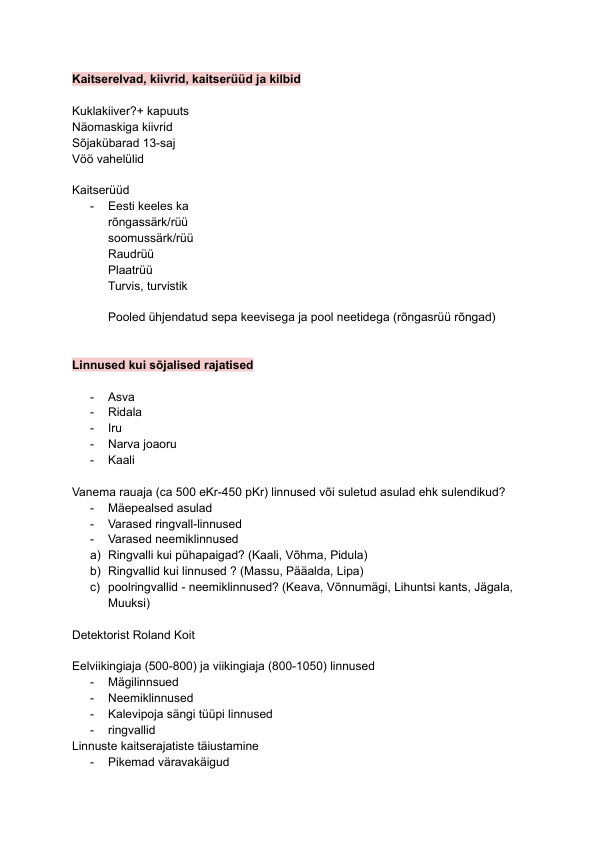 Kaitserelvad, kiivrid, kaitserüüd ja kilbid

Kuklakiiver?+ kapuuts
Näomaskiga kiivrid
Sõjakübarad 13-saj
Vöö vahelülid

Kaitserüüd
- Eesti keeles ka
  rõngassärk/rüü
  soomussärk/rüü
  Raudrüü
  Plaatrüü
  Turvis, turvistik

  Pooled ühjendatud sepa keevisega ja pool neetidega (rõngasrüü rõngad)

Linnused kui sõjalised rajatised

- Asva
- Ridala
- Iru
- Narva joaoru
- Kaali

Vanema rauaja (ca 500 eKr-450 pKr) linnused või suletud asulad ehk sulendikud?
- Mäepealsed asulad
- Varased ringvall-linnused
- Varased neemiklinnused
a) Ringvalli kui pühapaigad? (Kaali, Võhma, Pidula)
b) Ringvallid kui linnused ? (Massu, Pääalda, Lipa)
c) poolringvallid - neemiklinnused? (Keava, Võnnumägi, Lihuntsi kants, Jägala, Muuksi)

Detektorist Roland Koit

Eelviikingiaja (500-800) ja viikingiaja (800-1050) linnused
- Mägilinnsued
- Neemiklinnused
- Kalevipoja sängi tüüpi linnused
- ringvallid
Linnuste kaitserajatiste täiustamine
- Pikemad väravakäigud